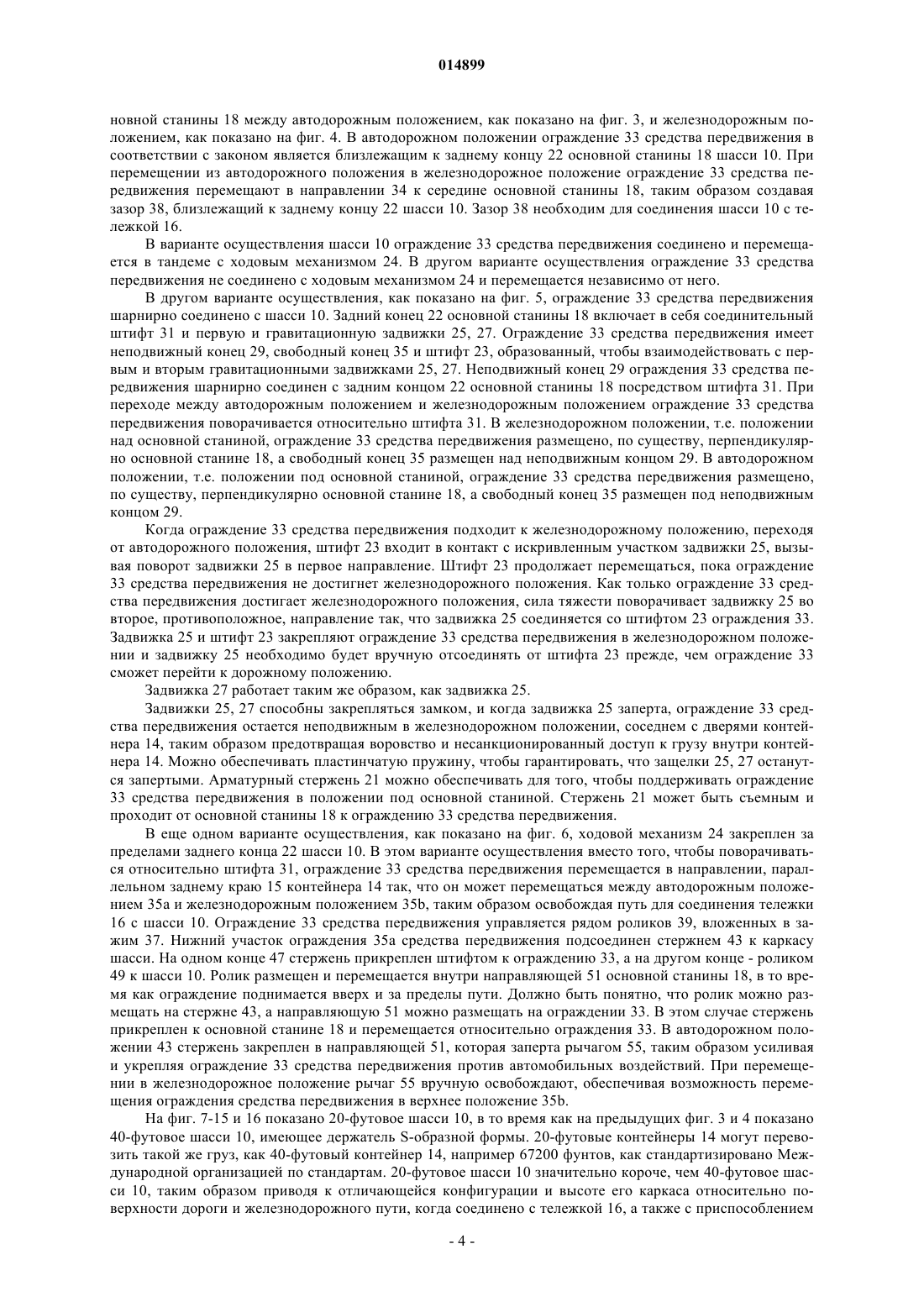 014899

новной станины 18 между автодорожным положением, как показано на фиг. 3, и железнодорожным положением, как показано на фиг. 4. В автодорожном положении ограждение 33 средства передвижения в соответствии с законом является близлежащим к заднему концу 22 основной станины 18 шасси 10. При перемещении из автодорожного положения в железнодорожное положение ограждение 33 средства передвижения перемещают в направлении 34 к середине основной станины 18, таким образом создавая зазор 38, близлежащий к заднему концу 22 шасси 10. Зазор 38 необходим для соединения шасси 10 с тележкой 16.

В варианте осуществления шасси 10 ограждение 33 средства передвижения соединено и перемещается в тандеме с ходовым механизмом 24. В другом варианте осуществления ограждение 33 средства передвижения не соединено с ходовым механизмом 24 и перемещается независимо от него.

В другом варианте осуществления, как показано на фиг. 5, ограждение 33 средства передвижения шарнирно соединено с шасси 10. Задний конец 22 основной станины 18 включает в себя соединительный штифт 31 и первую и гравитационную задвижки 25, 27. Ограждение 33 средства передвижения имеет неподвижный конец 29, свободный конец 35 и штифт 23, образованный, чтобы взаимодействовать с первым и вторым гравитационными задвижками 25, 27. Неподвижный конец 29 ограждения 33 средства передвижения шарнирно соединен с задним концом 22 основной станины 18 посредством штифта 31. При переходе между автодорожным положением и железнодорожным положением ограждение 33 средства передвижения поворачивается относительно штифта 31. В железнодорожном положении, т.е. положении над основной станиной, ограждение 33 средства передвижения размещено, по существу, перпендикулярно основной станине 18, а свободный конец 35 размещен над неподвижным концом 29. В автодорожном положении, т.е. положении под основной станиной, ограждение 33 средства передвижения размещено, по существу, перпендикулярно основной станине 18, а свободный конец 35 размещен под неподвижным концом 29.

Когда ограждение 33 средства передвижения подходит к железнодорожному положению, переходя от автодорожного положения, штифт 23 входит в контакт с искривленным участком задвижки 25, вызывая поворот задвижки 25 в первое направление. Штифт 23 продолжает перемещаться, пока ограждение 33 средства передвижения не достигнет железнодорожного положения. Как только ограждение 33 средства передвижения достигает железнодорожного положения, сила тяжести поворачивает задвижку 25 во второе, противоположное, направление так, что задвижка 25 соединяется со штифтом 23 ограждения 33. Задвижка 25 и штифт 23 закрепляют ограждение 33 средства передвижения в железнодорожном положении и задвижку 25 необходимо будет вручную отсоединять от штифта 23 прежде, чем ограждение 33 сможет перейти к дорожному положению.

Задвижка 27 работает таким же образом, как задвижка 25.

Задвижки 25, 27 способны закрепляться замком, и когда задвижка 25 заперта, ограждение 33 средства передвижения остается неподвижным в железнодорожном положении, соседнем с дверями контейнера 14, таким образом предотвращая воровство и несанкционированный доступ к грузу внутри контейнера 14. Можно обеспечивать пластинчатую пружину, чтобы гарантировать, что защелки 25, 27 останутся запертыми. Арматурный стержень 21 можно обеспечивать для того, чтобы поддерживать ограждение 33 средства передвижения в положении под основной станиной. Стержень 21 может быть съемным и проходит от основной станины 18 к ограждению 33 средства передвижения.

В еще одном варианте осуществления, как показано на фиг. 6, ходовой механизм 24 закреплен за пределами заднего конца 22 шасси 10. В этом варианте осуществления вместо того, чтобы поворачиваться относительно штифта 31, ограждение 33 средства передвижения перемещается в направлении, параллельном заднему краю 15 контейнера 14 так, что он может перемещаться между автодорожным положением 35a и железнодорожным положением 35b, таким образом освобождая путь для соединения тележки 16 с шасси 10. Ограждение 33 средства передвижения управляется рядом роликов 39, вложенных в зажим 37. Нижний участок ограждения 35a средства передвижения подсоединен стержнем 43 к каркасу шасси. На одном конце 47 стержень прикреплен штифтом к ограждению 33, а на другом конце - роликом 49 к шасси 10. Ролик размещен и перемещается внутри направляющей 51 основной станины 18, в то время как ограждение поднимается вверх и за пределы пути. Должно быть понятно, что ролик можно размещать на стержне 43, а направляющую 51 можно размещать на ограждении 33. В этом случае стержень прикреплен к основной станине 18 и перемещается относительно ограждения 33. В автодорожном положении 43 стержень закреплен в направляющей 51, которая заперта рычагом 55, таким образом усиливая и укрепляя ограждение 33 средства передвижения против автомобильных воздействий. При перемещении в железнодорожное положение рычаг 55 вручную освобождают, обеспечивая возможность перемещения ограждения средства передвижения в верхнее положение 35b.

На фиг. 7-15 и 16 показано 20-футовое шасси 10, в то время как на предыдущих фиг. 3 и 4 показано 40-футовое шасси 10, имеющее держатель S-образной формы. 20-футовые контейнеры 14 могут перевозить такой же груз, как 40-футовый контейнер 14, например 67200 фунтов, как стандартизировано Международной организацией по стандартам. 20-футовое шасси 10 значительно короче, чем 40-футовое шасси 10, таким образом приводя к отличающейся конфигурации и высоте его каркаса относительно поверхности дороги и железнодорожного пути, когда соединено с тележкой 16, а также с приспособлением

- 4 -